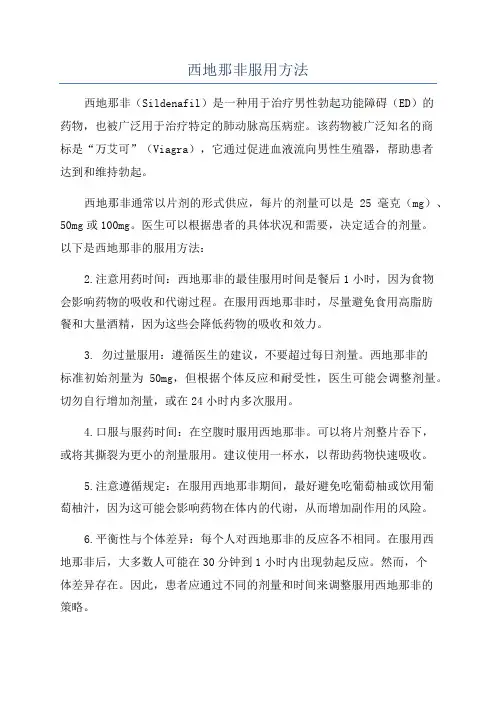 西地那非服用方法

西地那非（Sildenafil）是一种用于治疗男性勃起功能障碍（ED）的药物，也被广泛用于治疗特定的肺动脉高压病症。该药物被广泛知名的商标是“万艾可”（Viagra），它通过促进血液流向男性生殖器，帮助患者达到和维持勃起。

西地那非通常以片剂的形式供应，每片的剂量可以是 25 毫克（mg）、50mg 或 100mg。医生可以根据患者的具体状况和需要，决定适合的剂量。以下是西地那非的服用方法：

2.注意用药时间：西地那非的最佳服用时间是餐后 1 小时，因为食物会影响药物的吸收和代谢过程。在服用西地那非时，尽量避免食用高脂肪餐和大量酒精，因为这些会降低药物的吸收和效力。

3. 勿过量服用：遵循医生的建议，不要超过每日剂量。西地那非的标准初始剂量为 50mg，但根据个体反应和耐受性，医生可能会调整剂量。切勿自行增加剂量，或在 24 小时内多次服用。

4.口服与服药时间：在空腹时服用西地那非。可以将片剂整片吞下，或将其撕裂为更小的剂量服用。建议使用一杯水，以帮助药物快速吸收。

5.注意遵循规定：在服用西地那非期间，最好避免吃葡萄柚或饮用葡萄柚汁，因为这可能会影响药物在体内的代谢，从而增加副作用的风险。

6.平衡性与个体差异：每个人对西地那非的反应各不相同。在服用西地那非后，大多数人可能在 30 分钟到 1 小时内出现勃起反应。然而，个体差异存在。因此，患者应通过不同的剂量和时间来调整服用西地那非的策略。